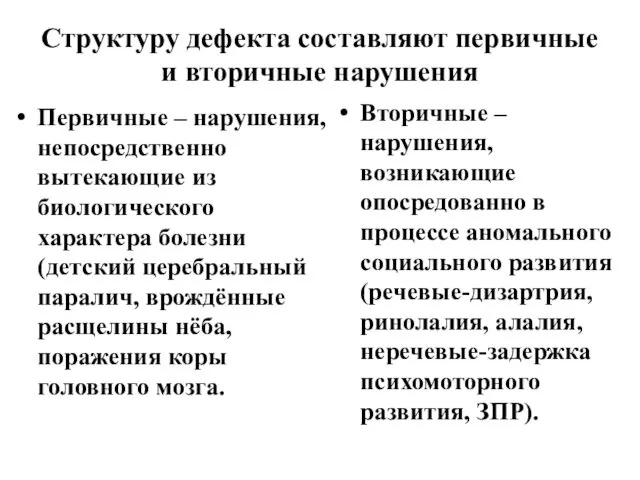 Структуру дефекта составляют первичные и вторичные нарушения

• Первичные – нарушения, непосредственно вытекающие из биологического характера болезни (детский церебральный паралич, врождённые расщелины нёба, поражения коры головного мозга.

• Вторичные – нарушения, возникающие опосредованно в процессе аномального социального развития (речевые-дизартрия, ринолалия, алалия, неречевые-задержка психомоторного развития, ЗПР).